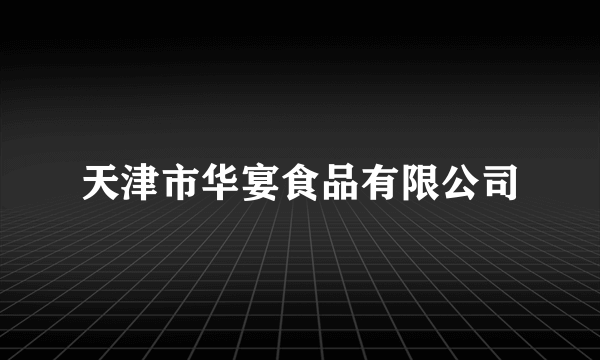 天津市华宴食品有限公司